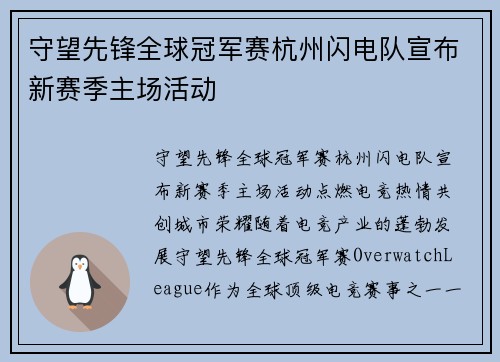 守望先锋全球冠军赛杭州闪电队宣布新赛季主场活动

守望先锋全球冠军赛杭州闪电队宣布新赛季主场活动点燃电竞热情共创城市荣耀随着电竞产业的蓬勃发展守望先锋全球冠军赛OverwatchLeague作为全球顶级电竞赛事之一一